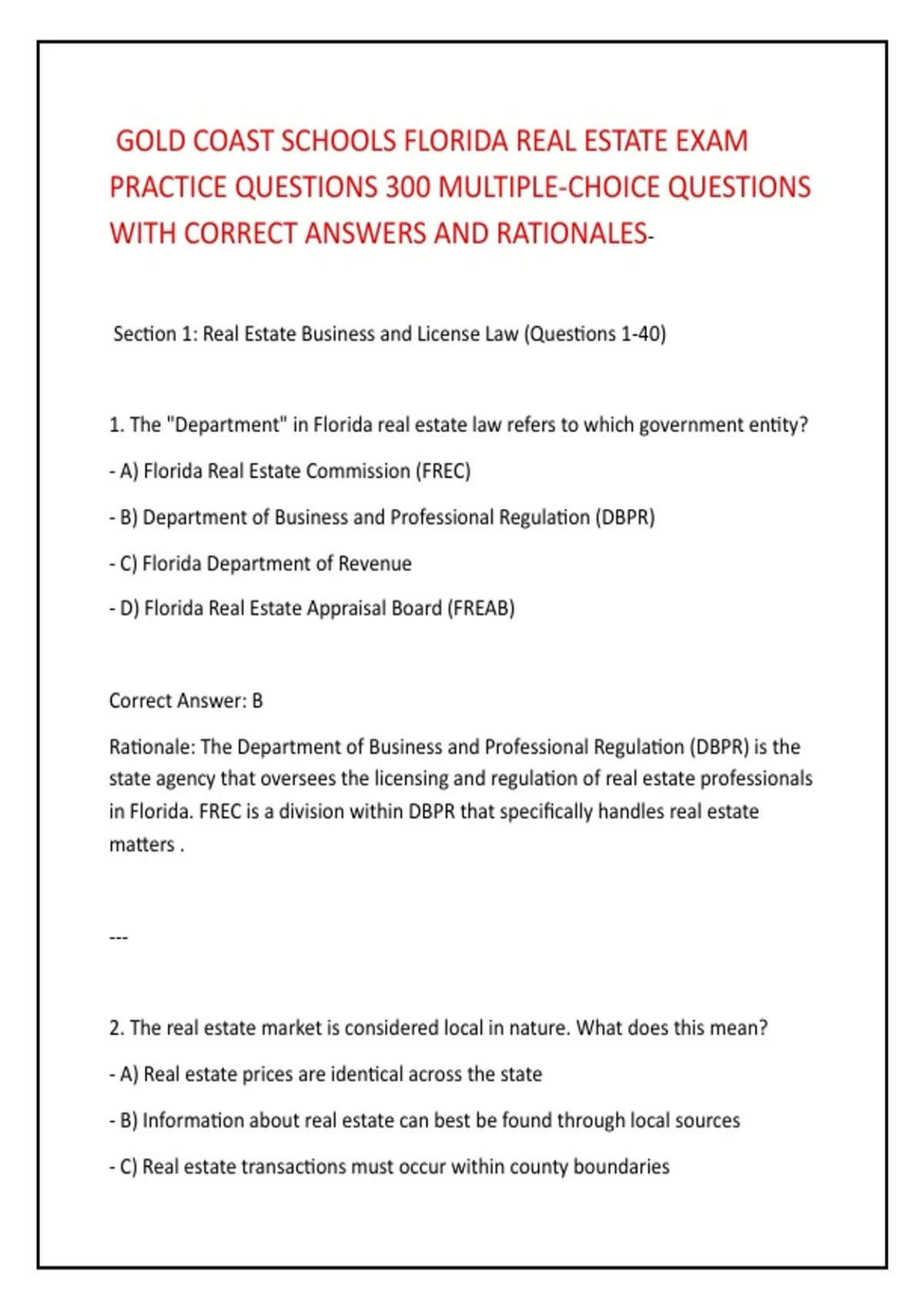 GOLD COAST SCHOOLS FLORIDA REAL ESTATE EXAM PRACTICE QUESTIONS 300 MULTIPLE-CHOICE QUESTIONS WITH CORRECT ANSWERS AND RATIONALES-

Section 1: Real Estate Business and License Law (Questions 1-40)

1. The "Department" in Florida real estate law refers to which government entity?

- A) Florida Real Estate Commission (FREC)

- B) Department of Business and Professional Regulation (DBPR)

- C) Florida Department of Revenue

- D) Florida Real Estate Appraisal Board (FREAB)

Correct Answer: B

Rationale: The Department of Business and Professional Regulation (DBPR) is the state agency that oversees the licensing and regulation of real estate professionals in Florida. FREC is a division within DBPR that specifically handles real estate matters .

---

2. The real estate market is considered local in nature. What does this mean?

- A) Real estate prices are identical across the state

- B) Information about real estate can best be found through local sources

- C) Real estate transactions must occur within county boundaries